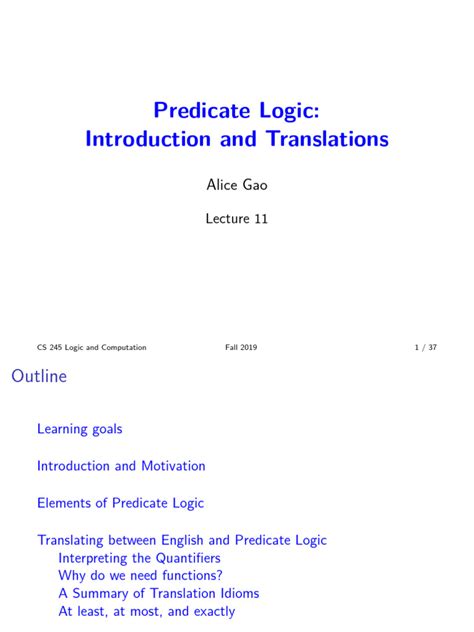 Predicate Logic:
Introduction and Translations

Alice Gao

Lecture 11

CS 245 Logic and Computation Fall 2019 1 / 37

Outline

Learning goals

Introduction and Motivation

Elements of Predicate Logic

Translating between English and Predicate Logic
Interpreting the Quantifiers
Why do we need functions?
A Summary of Translation Idioms
At least, at most, and exactly